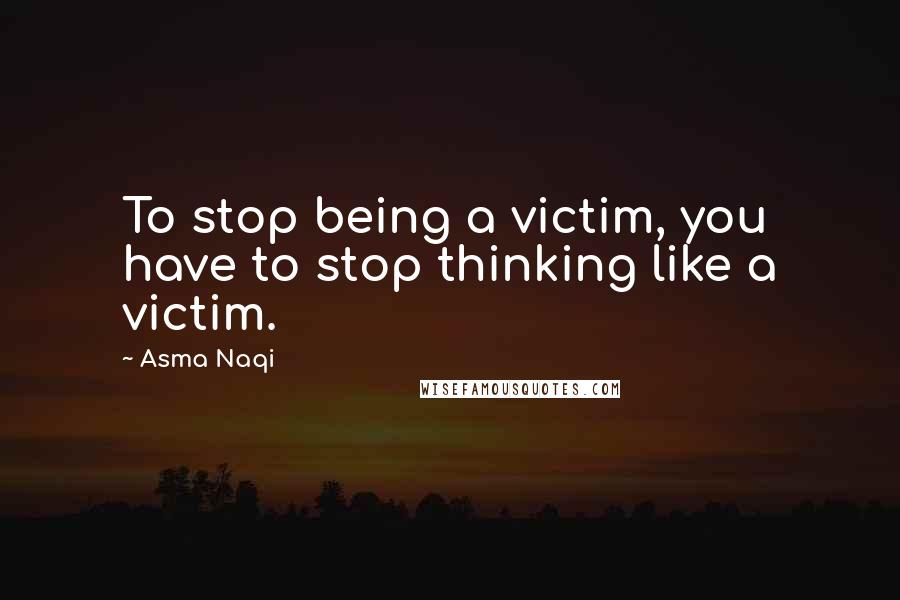 To stop being a victim, you have to stop thinking like a victim.

~ Asma Naqi

WISEFAMOUSQUOTES.COM